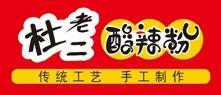 杜老二 酸辣粉
传统工艺 手工制作